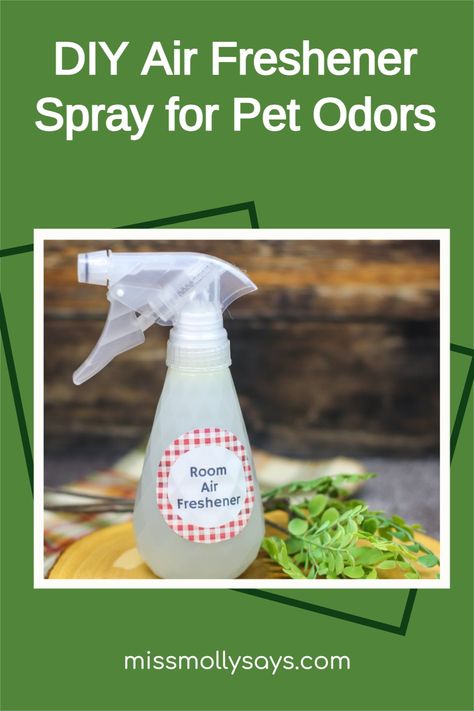 DIY Air Freshener Spray for Pet Odors

Room Air Freshener

missmollysays.com